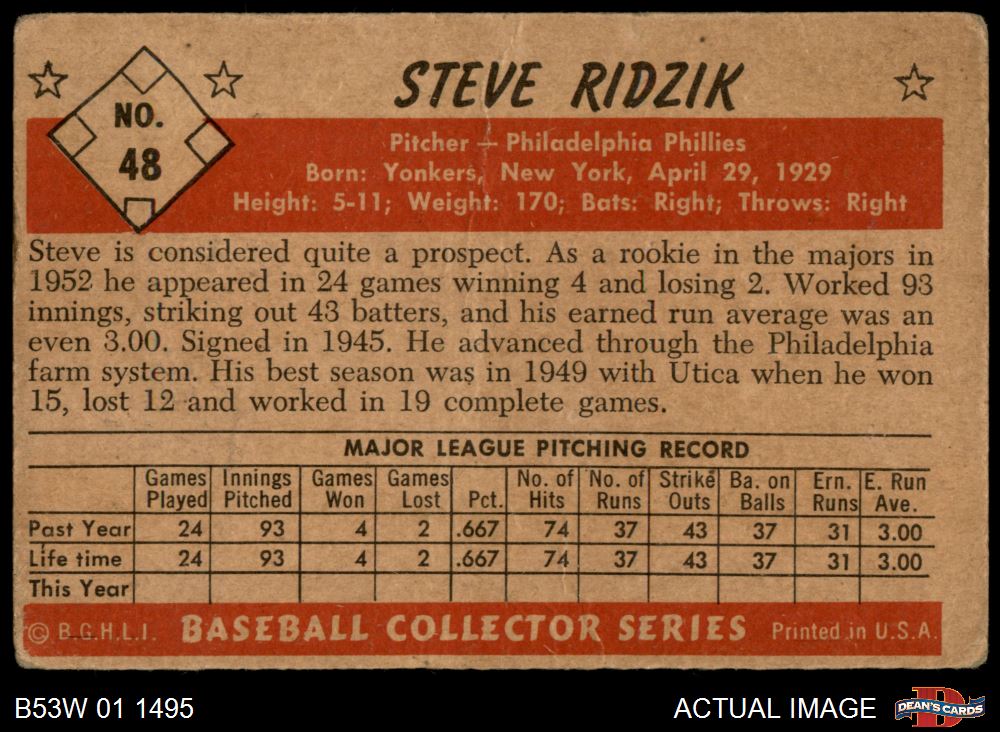 NO. 48

STEVE RIDZIK

Pitcher — Philadelphia Phillies
Born: Yonkers, New York, April 29, 1929
Height: 5-11; Weight: 170; Bats: Right; Throws: Right

Steve is considered quite a prospect. As a rookie in the majors in 1952 he appeared in 24 games winning 4 and losing 2. Worked 93 innings, striking out 43 batters, and his earned run average was an even 3.00. Signed in 1945. He advanced through the Philadelphia farm system. His best season was in 1949 with Utica when he won 15, lost 12 and worked in 19 complete games.

MAJOR LEAGUE PITCHING RECORD

| | Games Played | Innings Pitched | Games Won | Games Lost | Pct. | No. of Hits | No. of Runs | Strike Outs | Ba. on Balls | Ern. Runs | E. Run Ave. |
|---|---|---|---|---|---|---|---|---|---|---|---|
| Past Year | 24 | 93 | 4 | 2 | .667 | 74 | 37 | 43 | 37 | 31 | 3.00 |
| Life time | 24 | 93 | 4 | 2 | .667 | 74 | 37 | 43 | 37 | 31 | 3.00 |
| This Year | | | | | | | | | | | |

© B.G.H.L.I. BASEBALL COLLECTOR SERIES Printed in U.S.A.

B53W 01 1495

ACTUAL IMAGE

DEAN'S CARDS